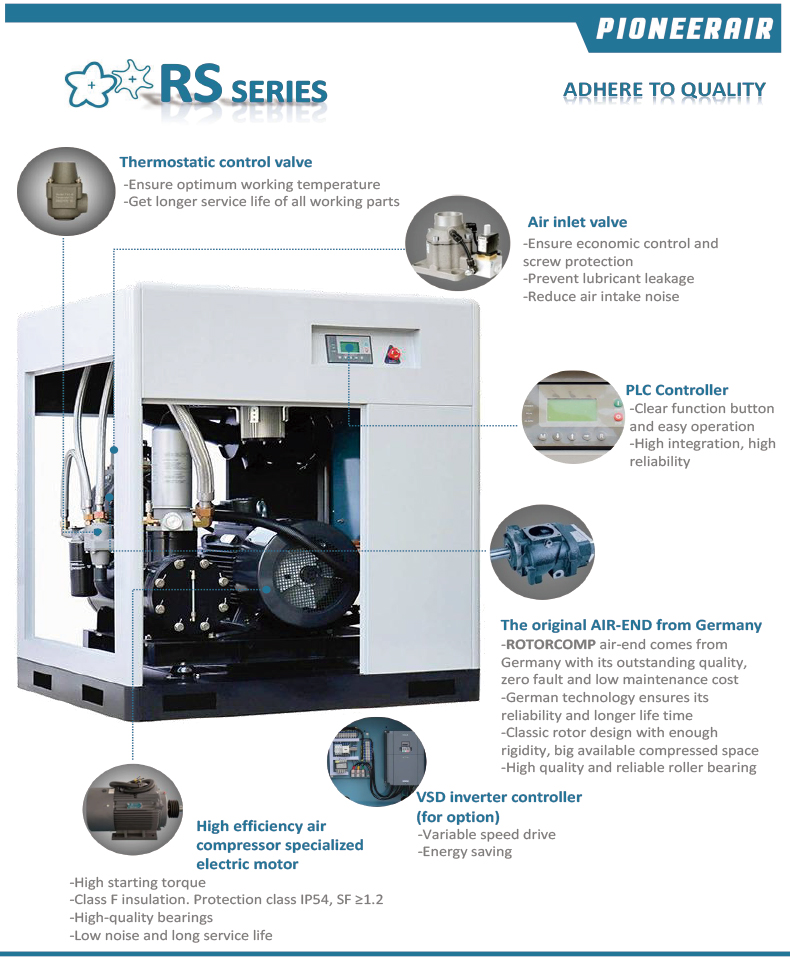 PIONEERAIR

RS SERIES

ADHERE TO QUALITY

Thermostatic control valve
-Ensure optimum working temperature
-Get longer service life of all working parts

Air inlet valve
-Ensure economic control and screw protection
-Prevent lubricant leakage
-Reduce air intake noise

PLC Controller
-Clear function button and easy operation
-High integration, high reliability

The original AIR-END from Germany
-ROTORCOMP air-end comes from Germany with its outstanding quality, zero fault and low maintenance cost
-German technology ensures its reliability and longer life time
-Classic rotor design with enough rigidity, big available compressed space
-High quality and reliable roller bearing

VSD inverter controller (for option)
-Variable speed drive
-Energy saving

High efficiency air compressor specialized electric motor
-High starting torque
-Class F insulation. Protection class IP54, SF ≥1.2
-High-quality bearings
-Low noise and long service life